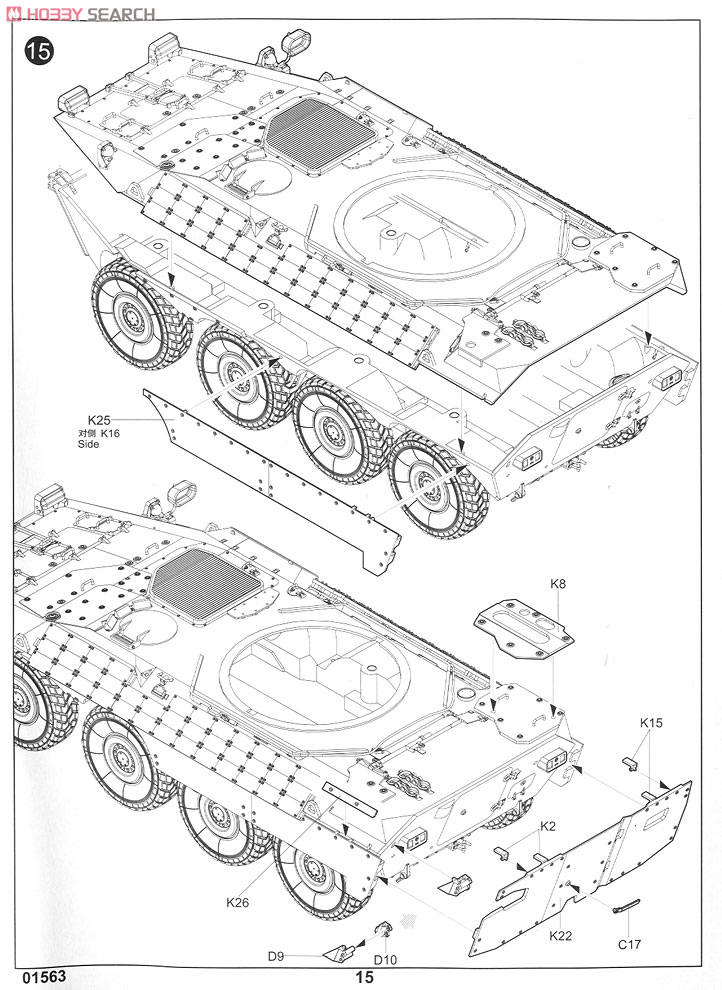 HOBBY SEARCH

15

K25
对侧 K16
Side

K8

K15

K2

K26

K22

C17

D9

D10

01563

15